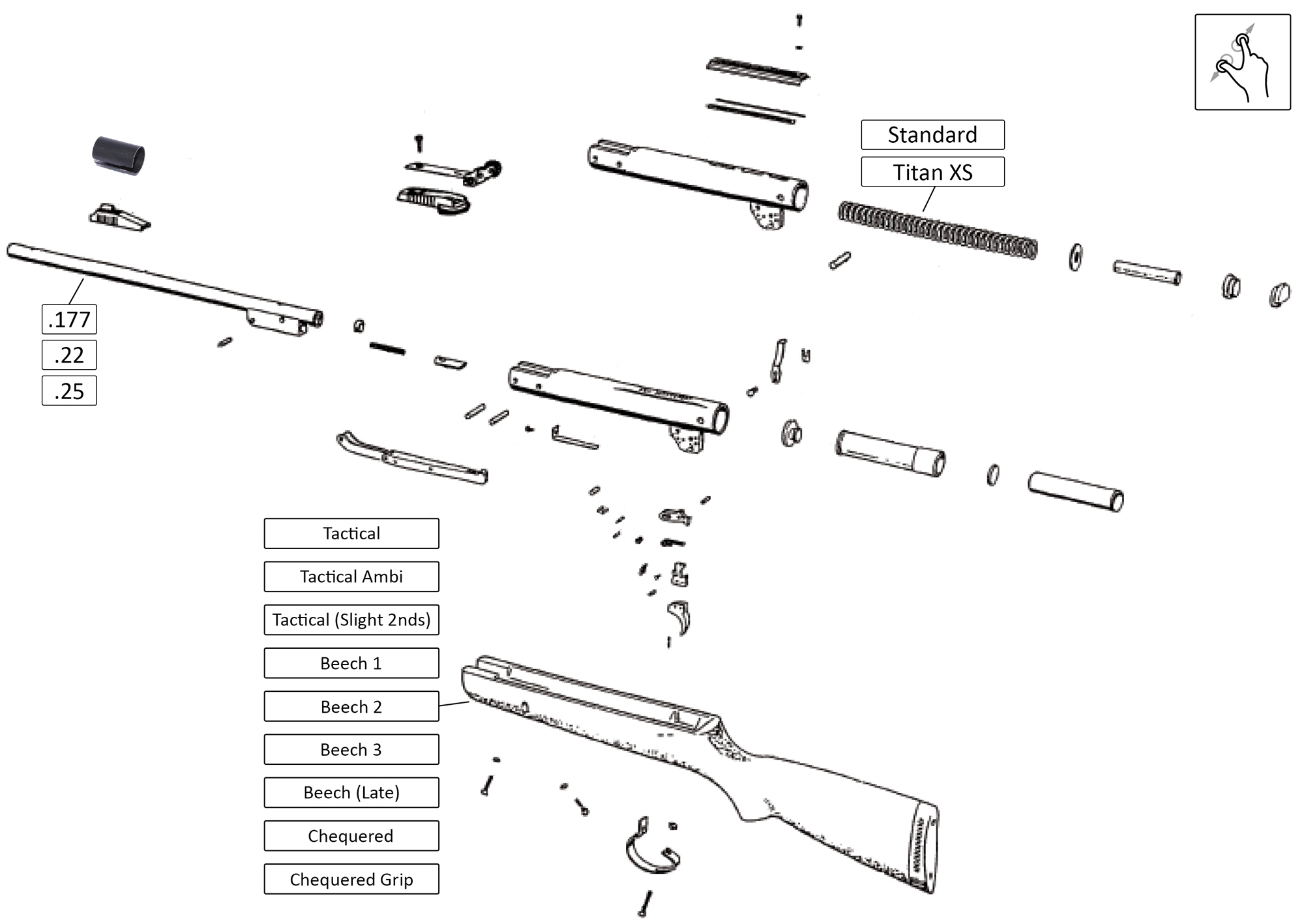 Standard

Titan XS

.177

.22

.25

Tactical

Tactical Ambi

Tactical (Slight 2nds)

Beech 1

Beech 2

Beech 3

Beech (Late)

Chequered

Chequered Grip